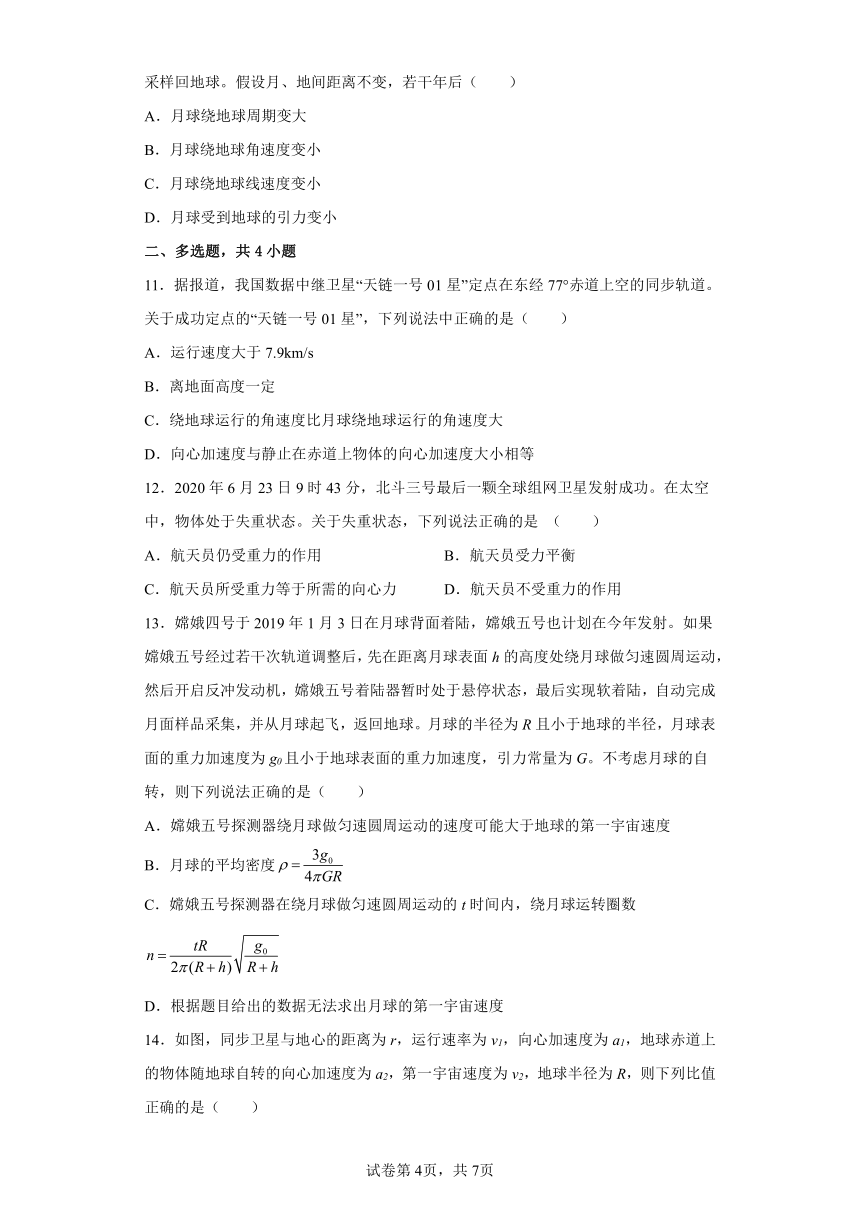 采样回地球。假设月、地间距离不变，若干年后（　　）

A．月球绕地球周期变大

B．月球绕地球角速度变小

C．月球绕地球线速度变小

D．月球受到地球的引力变小

二、多选题，共 4 小题

11．据报道，我国数据中继卫星“天链一号 01 星”定点在东经 77°赤道上空的同步轨道。关于成功定点的“天链一号 01 星”，下列说法中正确的是（　　）

A．运行速度大于 7.9km/s

B．离地面高度一定

C．绕地球运行的角速度比月球绕地球运行的角速度大

D．向心加速度与静止在赤道上物体的向心加速度大小相等

12．2020 年 6 月 23 日 9 时 43 分，北斗三号最后一颗全球组网卫星发射成功。在太空中，物体处于失重状态。关于失重状态，下列说法正确的是 （　　）

A．航天员仍受重力的作用

B．航天员受力平衡

C．航天员所受重力等于所需的向心力

D．航天员不受重力的作用

13．嫦娥四号于 2019 年 1 月 3 日在月球背面着陆，嫦娥五号也计划在今年发射。如果嫦娥五号经过若干次轨道调整后，先在距离月球表面 $h$ 的高度处绕月球做匀速圆周运动，然后开启反冲发动机，嫦娥五号着陆器暂时处于悬停状态，最后实现软着陆，自动完成月面样品采集，并从月球起飞，返回地球。月球的半径为 $R$ 且小于地球的半径，月球表面的重力加速度为 $g_0$ 且小于地球表面的重力加速度，引力常量为 $G$。不考虑月球的自转，则下列说法正确的是（　　）

A．嫦娥五号探测器绕月球做匀速圆周运动的速度可能大于地球的第一宇宙速度

B．月球的平均密度 $\rho=\frac{3g_0}{4\pi GR}$

C．嫦娥五号探测器在绕月球做匀速圆周运动的 $t$ 时间内，绕月球运转圈数 $n=\frac{tR}{2\pi(R+h)}\sqrt{\frac{g_0}{R+h}}$

D．根据题目给出的数据无法求出月球的第一宇宙速度

14．如图，同步卫星与地心的距离为 $r$，运行速率为 $v_1$，向心加速度为 $a_1$，地球赤道上的物体随地球自转的向心加速度为 $a_2$，第一宇宙速度为 $v_2$，地球半径为 $R$，则下列比值正确的是（　　）

试卷第 4页，共 7页